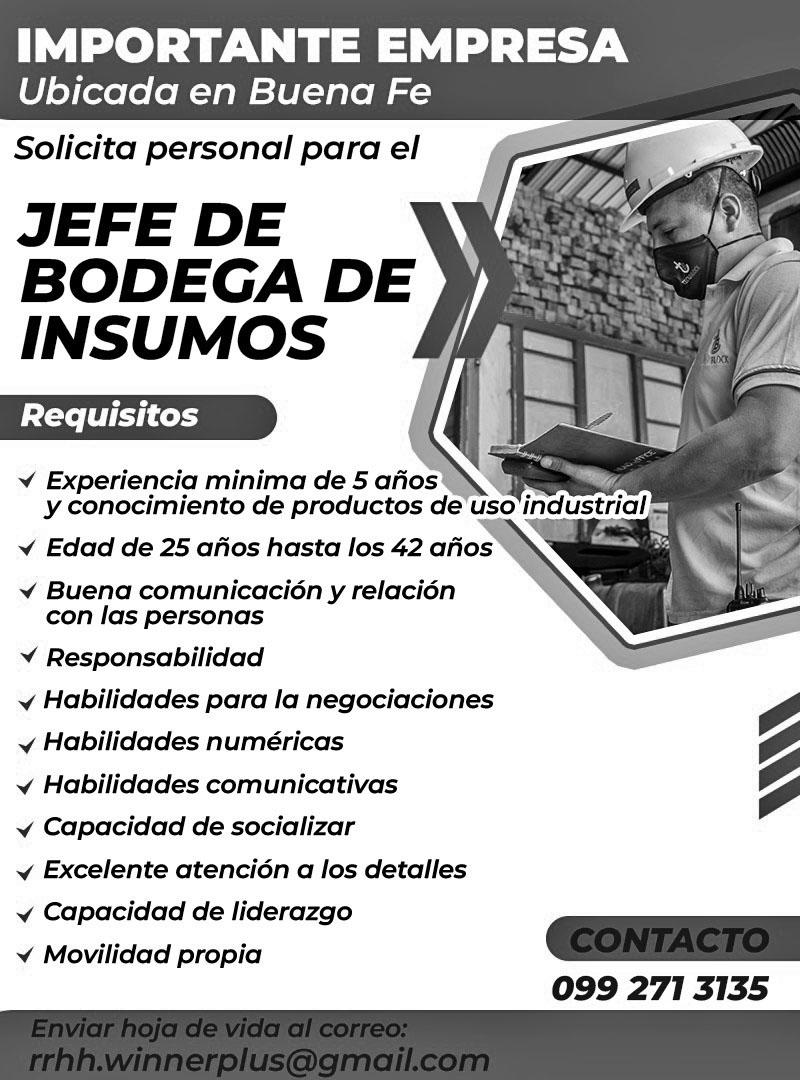 IMPORTANTE EMPRESA
Ubicada en Buena Fe

Solicita personal para el

JEFE DE BODEGA DE INSUMOS

Requisitos

✓ Experiencia minima de 5 años y conocimiento de productos de uso industrial
✓ Edad de 25 años hasta los 42 años
✓ Buena comunicación y relación con las personas
✓ Responsabilidad
✓ Habilidades para la negociaciones
✓ Habilidades numéricas
✓ Habilidades comunicativas
✓ Capacidad de socializar
✓ Excelente atención a los detalles
✓ Capacidad de liderazgo
✓ Movilidad propia

CONTACTO
099 271 3135

Enviar hoja de vida al correo:
rrhh.winnerplus@gmail.com